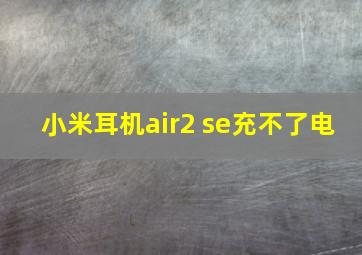 小米耳机air2 se充不了电